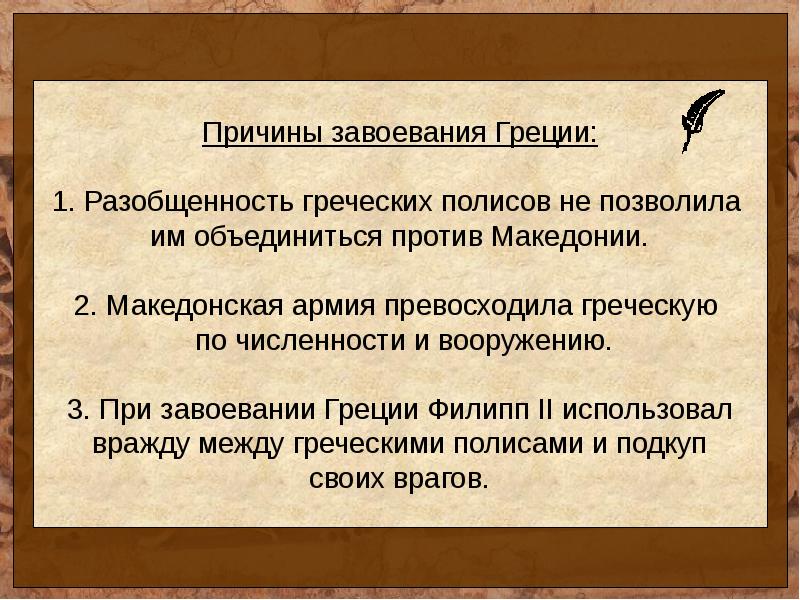 Причины завоевания Греции:

1. Разобщенность греческих полисов не позволила им объединиться против Македонии.

2. Македонская армия превосходила греческую по численности и вооружению.

3. При завоевании Греции Филипп II использовал вражду между греческими полисами и подкуп своих врагов.